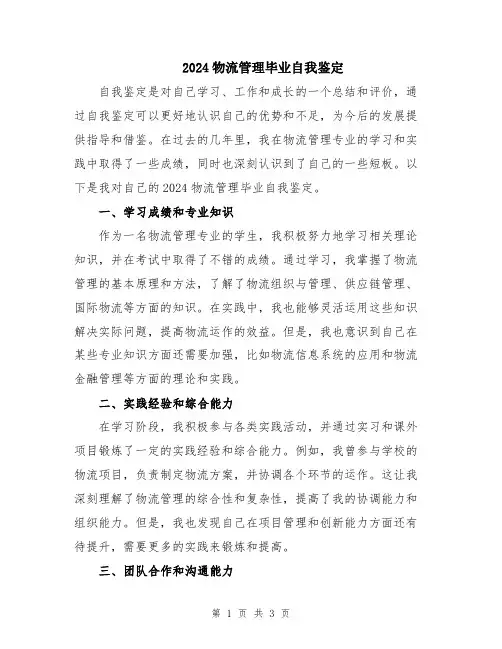 2024 物流管理毕业自我鉴定

自我鉴定是对自己学习、工作和成长的一个总结和评价，通过自我鉴定可以更好地认识自己的优势和不足，为今后的发展提供指导和借鉴。在过去的几年里，我在物流管理专业的学习和实践中取得了一些成绩，同时也深刻认识到了自己的一些短板。以下是我对自己的 2024 物流管理毕业自我鉴定。

一、学习成绩和专业知识

作为一名物流管理专业的学生，我积极努力地学习相关理论知识，并在考试中取得了不错的成绩。通过学习，我掌握了物流管理的基本原理和方法，了解了物流组织与管理、供应链管理、国际物流等方面的知识。在实践中，我也能够灵活运用这些知识解决实际问题，提高物流运作的效益。但是，我也意识到自己在某些专业知识方面还需要加强，比如物流信息系统的应用和物流金融管理等方面的理论和实践。

二、实践经验和综合能力

在学习阶段，我积极参与各类实践活动，并通过实习和课外项目锻炼了一定的实践经验和综合能力。例如，我曾参与学校的物流项目，负责制定物流方案，并协调各个环节的运作。这让我深刻理解了物流管理的综合性和复杂性，提高了我的协调能力和组织能力。但是，我也发现自己在项目管理和创新能力方面还有待提升，需要更多的实践来锻炼和提高。

三、团队合作和沟通能力

第 1 页 共 3 页